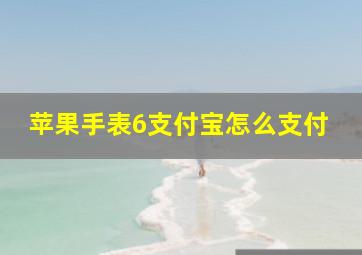 苹果手表6支付宝怎么支付